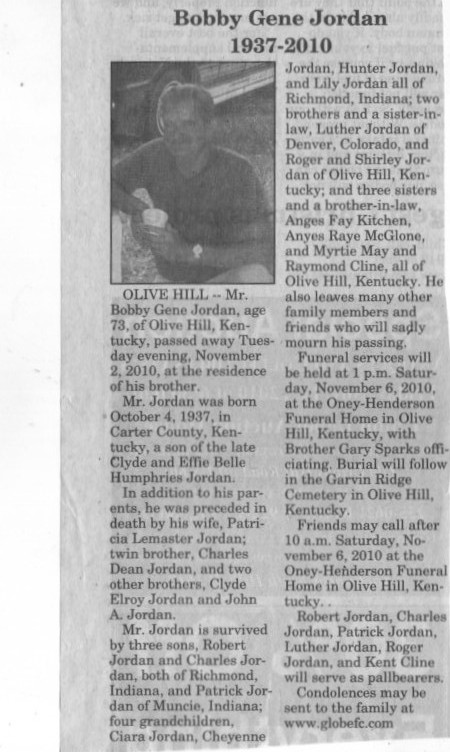 Bobby Gene Jordan
1937-2010

OLIVE HILL -- Mr. Bobby Gene Jordan, age 73, of Olive Hill, Kentucky, passed away Tuesday evening, November 2, 2010, at the residence of his brother.

Mr. Jordan was born October 4, 1937, in Carter County, Kentucky, a son of the late Clyde and Effie Belle Humphries Jordan.

In addition to his parents, he was preceded in death by his wife, Patricia Lemaster Jordan; twin brother, Charles Dean Jordan, and two other brothers, Clyde Elroy Jordan and John A. Jordan.

Mr. Jordan is survived by three sons, Robert Jordan and Charles Jordan, both of Richmond, Indiana, and Patrick Jordan of Muncie, Indiana; four grandchildren, Ciara Jordan, Cheyenne Jordan, Hunter Jordan, and Lily Jordan all of Richmond, Indiana; two brothers and a sister-in-law, Luther Jordan of Denver, Colorado, and Roger and Shirley Jordan of Olive Hill, Kentucky; and three sisters and a brother-in-law, Anges Fay Kitchen, Anyes Raye McGlone, and Myrtie May and Raymond Cline, all of Olive Hill, Kentucky. He also leaves many other family members and friends who will sadly mourn his passing.

Funeral services will be held at 1 p.m. Saturday, November 6, 2010, at the Oney-Henderson Funeral Home in Olive Hill, Kentucky, with Brother Gary Sparks officiating. Burial will follow in the Garvin Ridge Cemetery in Olive Hill, Kentucky.

Friends may call after 10 a.m. Saturday, November 6, 2010 at the Oney-Henderson Funeral Home in Olive Hill, Kentucky. .

Robert Jordan, Charles Jordan, Patrick Jordan, Luther Jordan, Roger Jordan, and Kent Cline will serve as pallbearers.

Condolences may be sent to the family at www.globefc.com